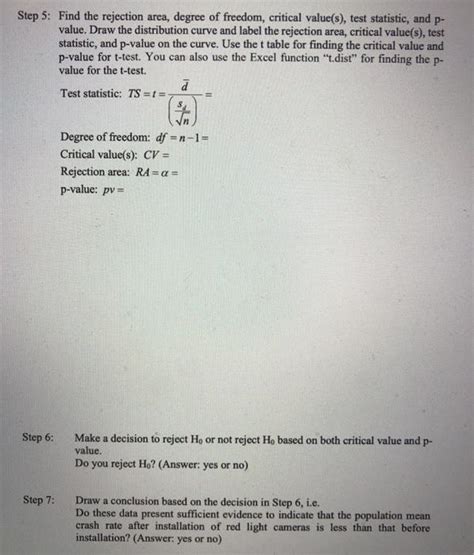 Step 5: Find the rejection area, degree of freedom, critical value(s), test statistic, and p-value. Draw the distribution curve and label the rejection area, critical value(s), test statistic, and p-value on the curve. Use the t table for finding the critical value and p-value for t-test. You can also use the Excel function "t.dist" for finding the p-value for the t-test.

Test statistic: $TS = t = \frac{\bar{d}}{\left(\frac{s_d}{\sqrt{n}}\right)} =$

Degree of freedom: $df = n-1 =$

Critical value(s): $CV =$

Rejection area: $RA = \alpha =$

p-value: $pv =$

Step 6: Make a decision to reject $H_0$ or not reject $H_0$ based on both critical value and p-value.
Do you reject $H_0$? (Answer: yes or no)

Step 7: Draw a conclusion based on the decision in Step 6, i.e.
Do these data present sufficient evidence to indicate that the population mean crash rate after installation of red light cameras is less than that before installation? (Answer: yes or no)